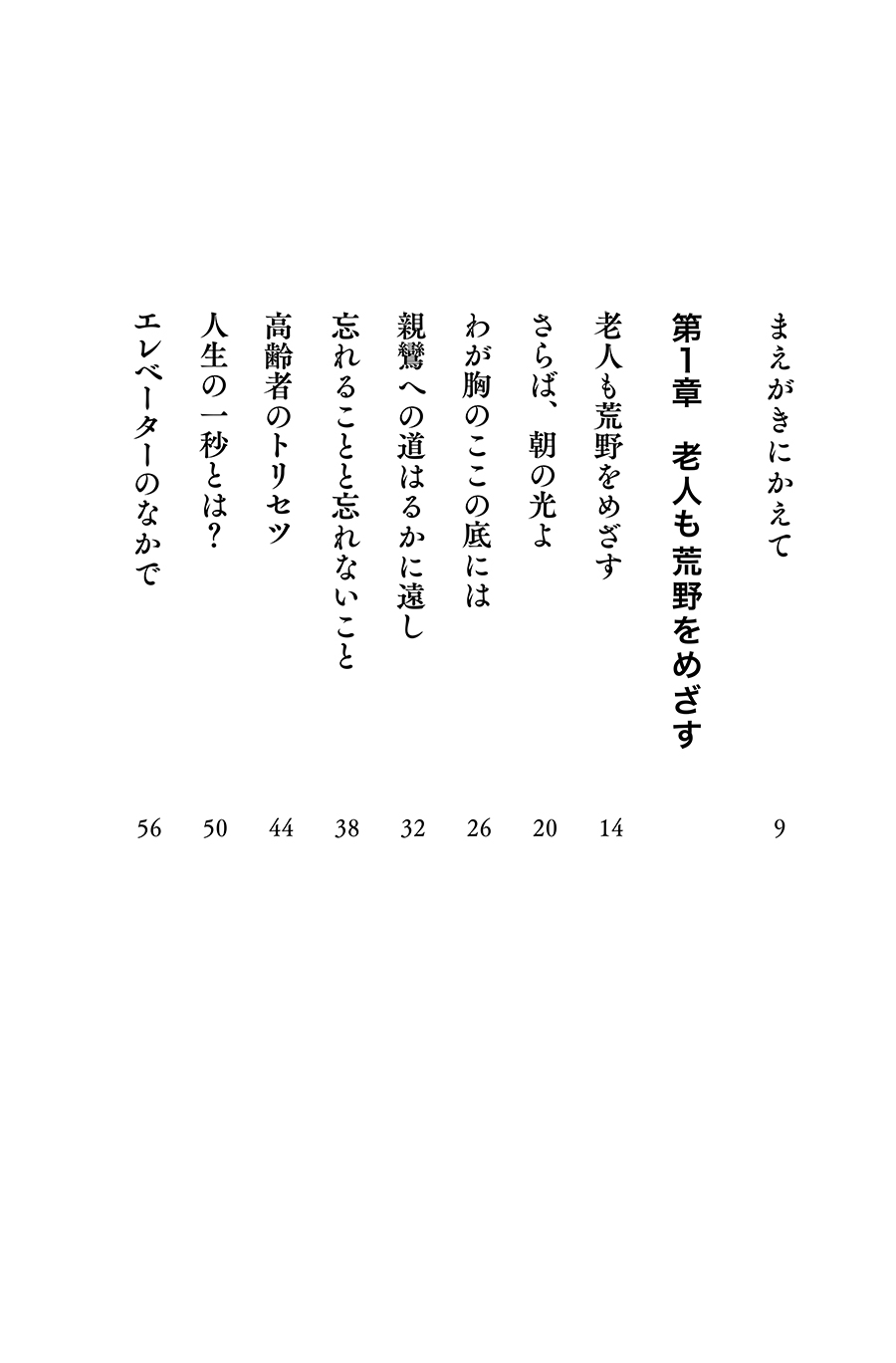 まえがきにかえて 9

第1章　老人も荒野をめざす

老人も荒野をめざす 14

さらば、朝の光よ 20

わが胸のここの底には 26

親鸞への道はるかに遠し 32

忘れることと忘れないこと 38

高齢者のトリセツ 44

人生の一秒とは? 50

エレベーターのなかで 56